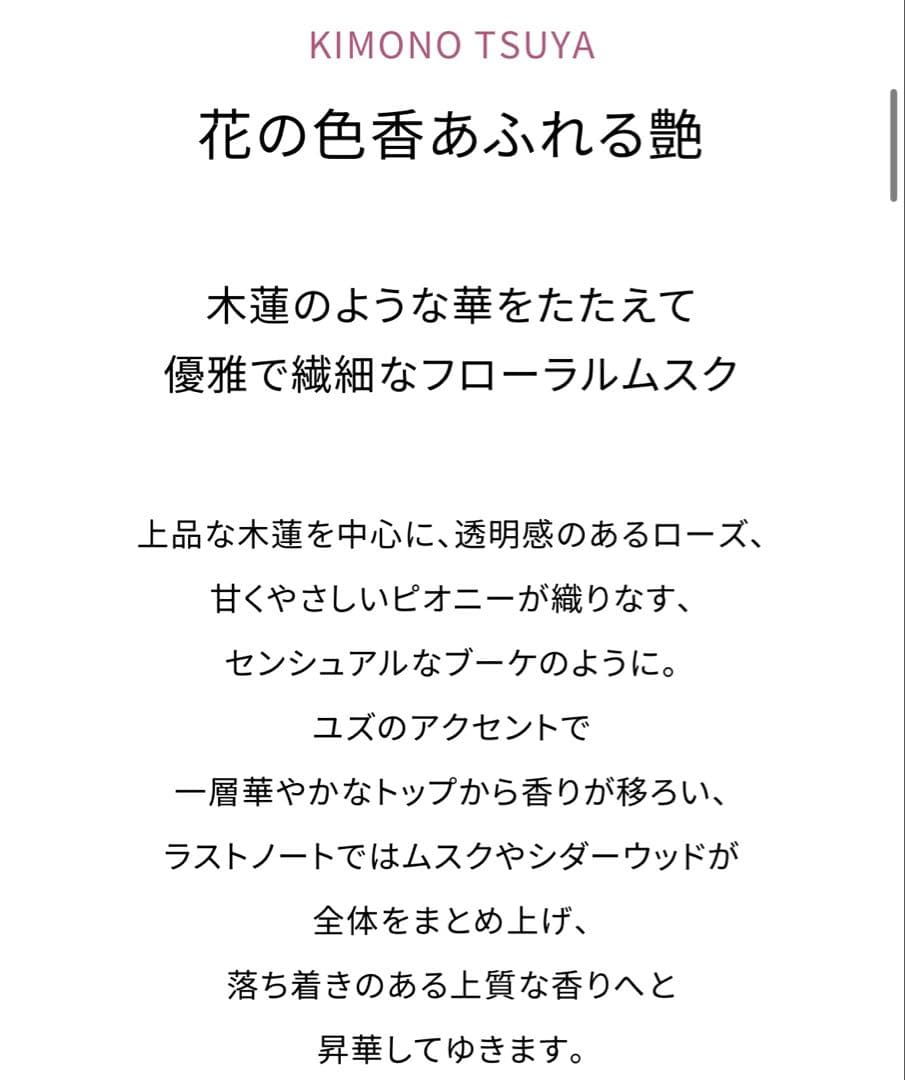 KIMONO TSUYA

花の色香あふれる艶

木蓮のような華をたたえて
優雅で繊細なフローラルムスク

上品な木蓮を中心に、透明感のあるローズ、
甘くやさしいピオニーが織りなす、
センシュアルなブーケのように。
ユズのアクセントで
一層華やかなトップから香りが移ろい、
ラストノートではムスクやシダーウッドが
全体をまとめ上げ、
落ち着きのある上質な香りへと
昇華してゆきます。